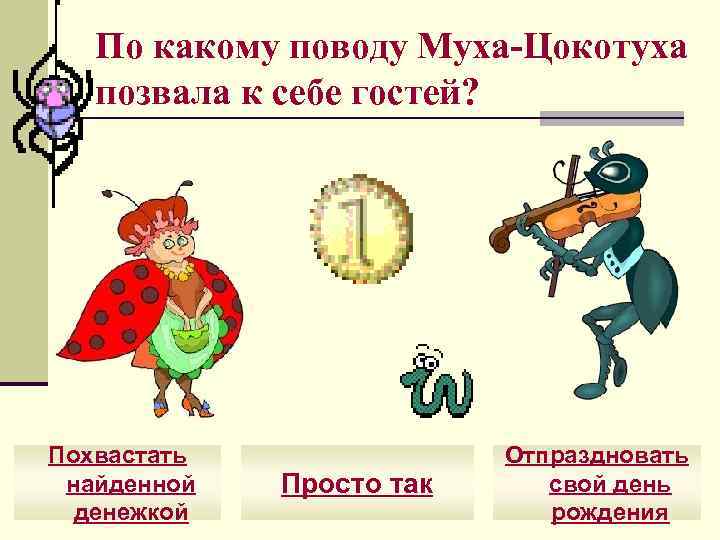 По какому поводу Муха-Цокотуха позвала к себе гостей?

1

Похвастать найденной денежкой

Просто так

Отпраздновать свой день рождения